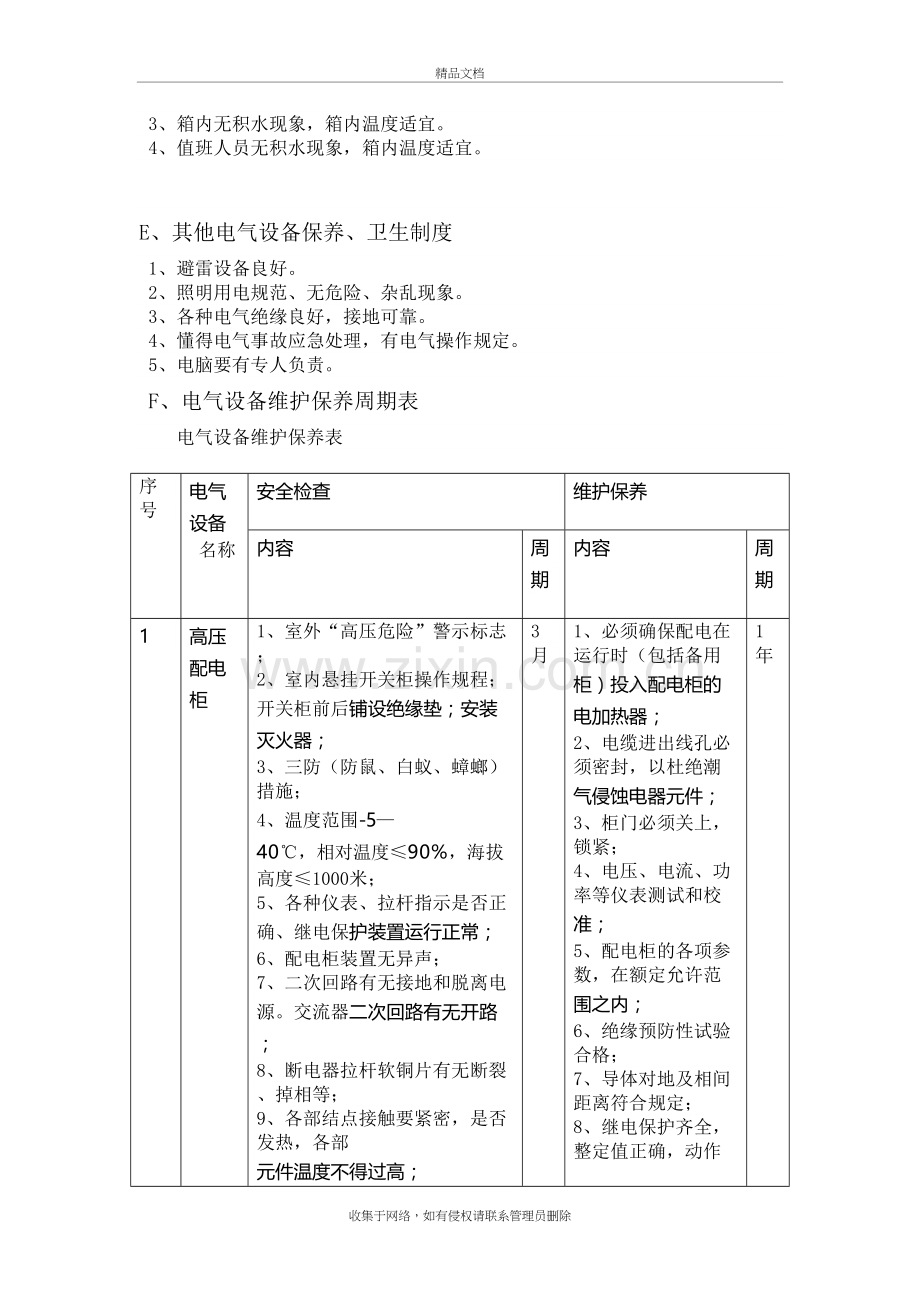 精品文档

3、箱内无积水现象，箱内温度适宜。
4、值班人员无积水现象，箱内温度适宜。

E、其他电气设备保养、卫生制度

1、避雷设备良好。
2、照明用电规范、无危险、杂乱现象。
3、各种电气绝缘良好，接地可靠。
4、懂得电气事故应急处理，有电气操作规定。
5、电脑要有专人负责。

F、电气设备维护保养周期表

电气设备维护保养表

| 序号 | 电气设备名称 | 安全检查 | | 维护保养 | |
|---|---|---|---|---|---|
| | | 内容 | 周期 | 内容 | 周期 |
| 1 | 高压配电柜 | 1、室外“高压危险”警示标志；2、室内悬挂开关柜操作规程；开关柜前后铺设绝缘垫；安装灭火器；3、三防（防鼠、白蚁、蟑螂）措施；4、温度范围-5—40℃，相对温度≤90%，海拔高度≤1000米；5、各种仪表、拉杆指示是否正确、继电保护装置运行正常；6、配电柜装置无异声；7、二次回路有无接地和脱离电源。交流器二次回路有无开路；8、断电器拉杆软铜片有无断裂、掉相等；9、各部结点接触要紧密，是否发热，各部元件温度不得过高； | 3月 | 1、必须确保配电在运行时（包括备用柜）投入配电柜的电加热器；2、电缆进出线孔必须密封，以杜绝潮气侵蚀电器元件；3、柜门必须关上，锁紧；4、电压、电流、功率等仪表测试和校准；5、配电柜的各项参数，在额定允许范围之内；6、绝缘预防性试验合格；7、导体对地及相间距离符合规定；8、继电保护齐全，整定值正确，动作 | 1年 |

收集于网络，如有侵权请联系管理员删除

www.zixin.com.cn